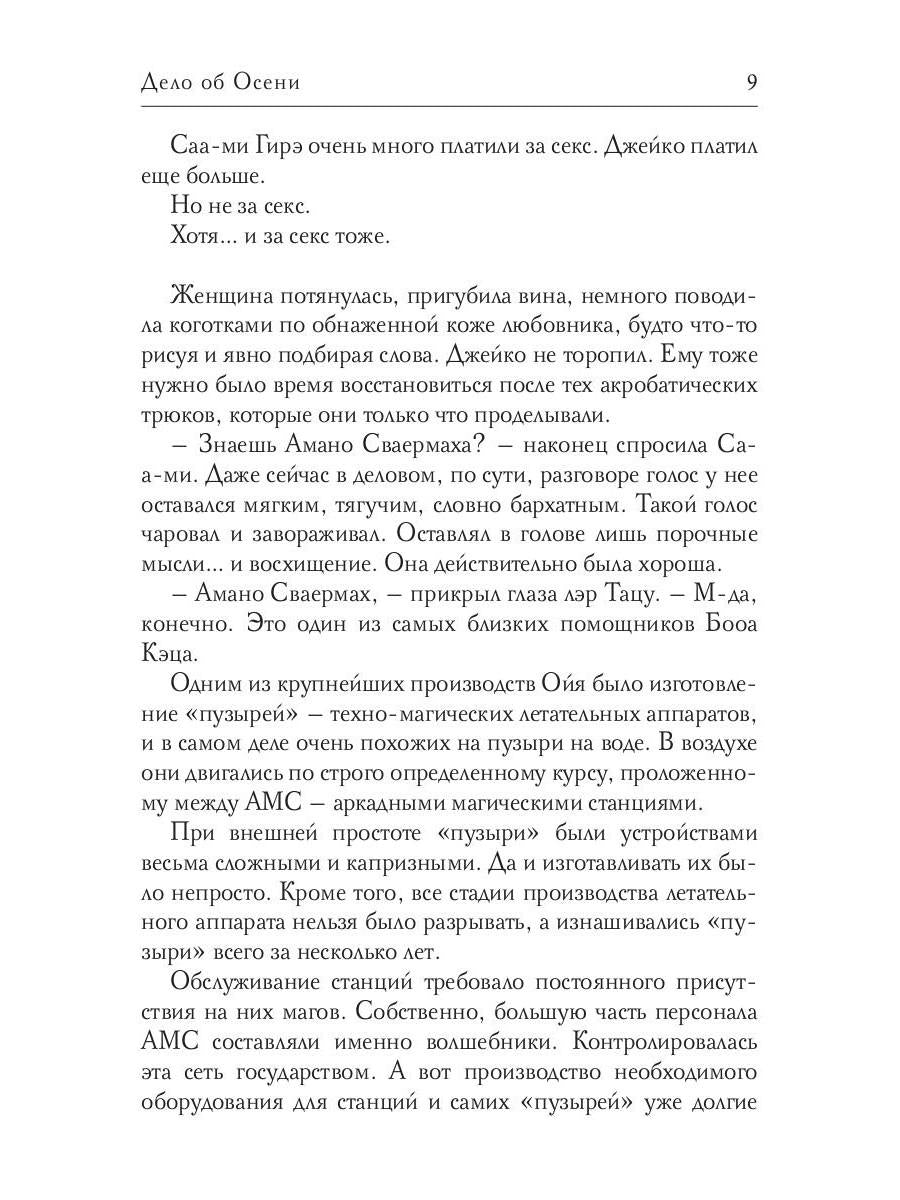 Дело об Осени 9

Саа-ми Гирэ очень много платили за секс. Джейко платил еще больше.

Но не за секс.

Хотя... и за секс тоже.

Женщина потянулась, пригубила вина, немного поводила коготками по обнаженной коже любовника, будто что-то рисуя и явно подбирая слова. Джейко не торопил. Ему тоже нужно было время восстановиться после тех акробатических трюков, которые они только что проделывали.

– Знаешь Амано Сваермаха? – наконец спросила Саа-ми. Даже сейчас в деловом, по сути, разговоре голос у нее оставался мягким, тягучим, словно бархатным. Такой голос чаровал и завораживал. Оставлял в голове лишь порочные мысли... и восхищение. Она действительно была хороша.

– Амано Сваермах, – прикрыл глаза лэр Тацу. – М-да, конечно. Это один из самых близких помощников Бооа Кэца.

Одним из крупнейших производств Ойя было изготовление «пузырей» – техно-магических летательных аппаратов, и в самом деле очень похожих на пузыри на воде. В воздухе они двигались по строго определенному курсу, проложенному между АМС – аркадными магическими станциями.

При внешней простоте «пузыри» были устройствами весьма сложными и капризными. Да и изготавливать их было непросто. Кроме того, все стадии производства летательного аппарата нельзя было разрывать, а изнашивались «пузыри» всего за несколько лет.

Обслуживание станций требовало постоянного присутствия на них магов. Собственно, большую часть персонала АМС составляли именно волшебники. Контролировалась эта сеть государством. А вот производство необходимого оборудования для станций и самих «пузырей» уже долгие